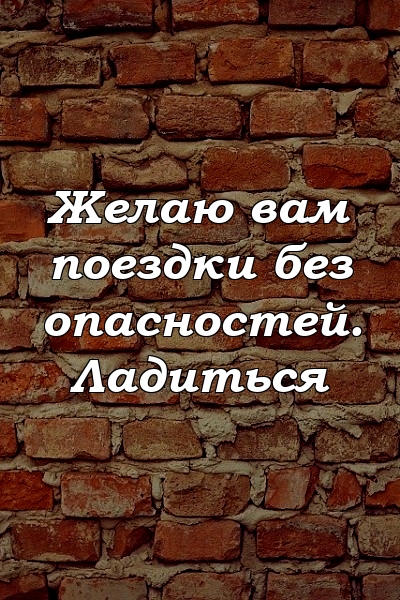 Желаю вам поездки без опасностей. Ладиться